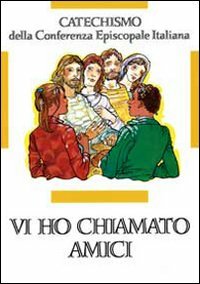 CATECHISMO
della Conferenza Episcopale Italiana

VI HO CHIAMATO AMICI